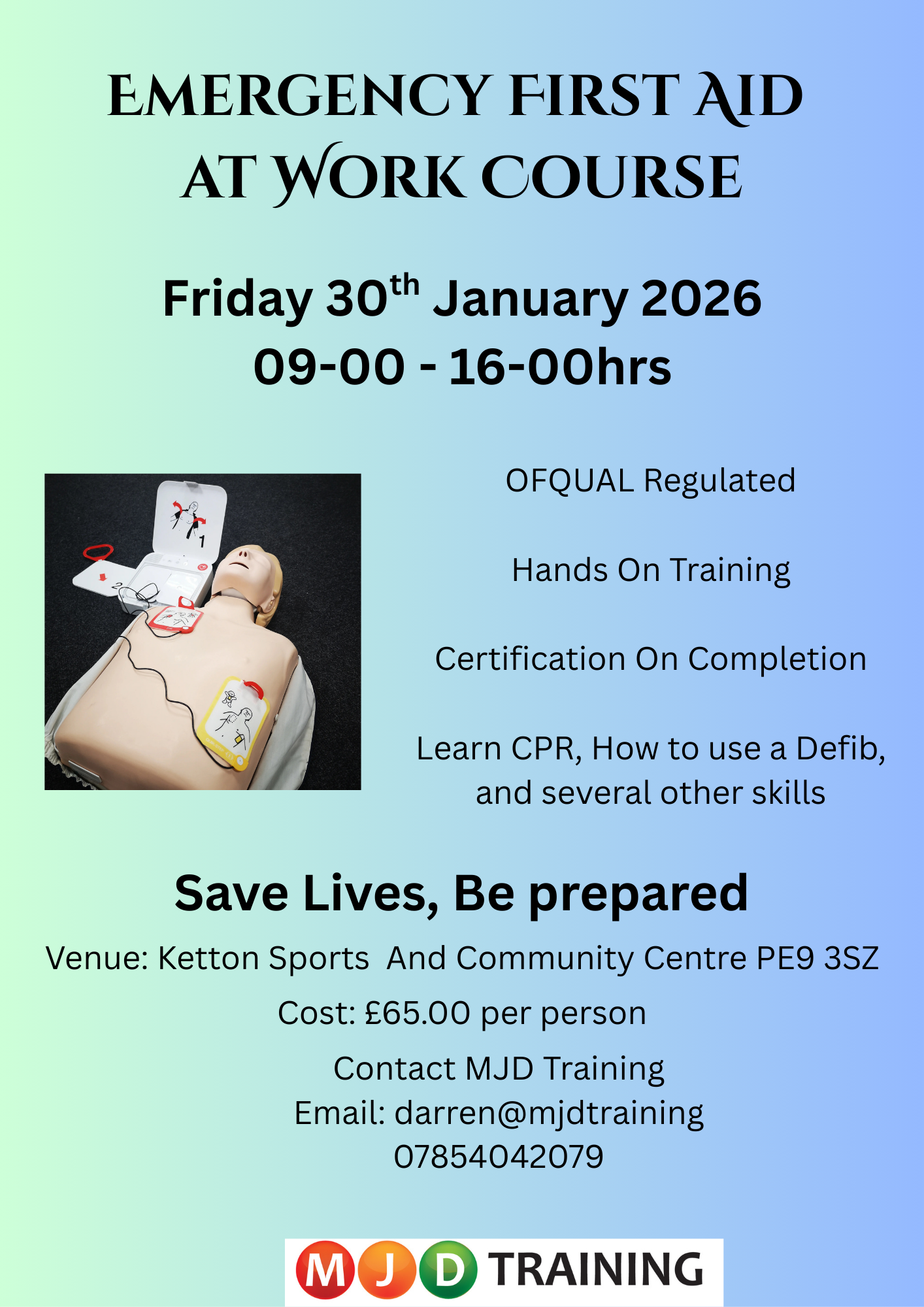 EMERGENCY FIRST AID AT WORK COURSE

Friday 30th January 2026
09-00 - 16-00hrs

OFQUAL Regulated

Hands On Training

Certification On Completion

Learn CPR, How to use a Defib, and several other skills

Save Lives, Be prepared

Venue: Ketton Sports And Community Centre PE9 3SZ

Cost: £65.00 per person

Contact MJD Training
Email: darren@mjdtraining
07854042079

MJD TRAINING